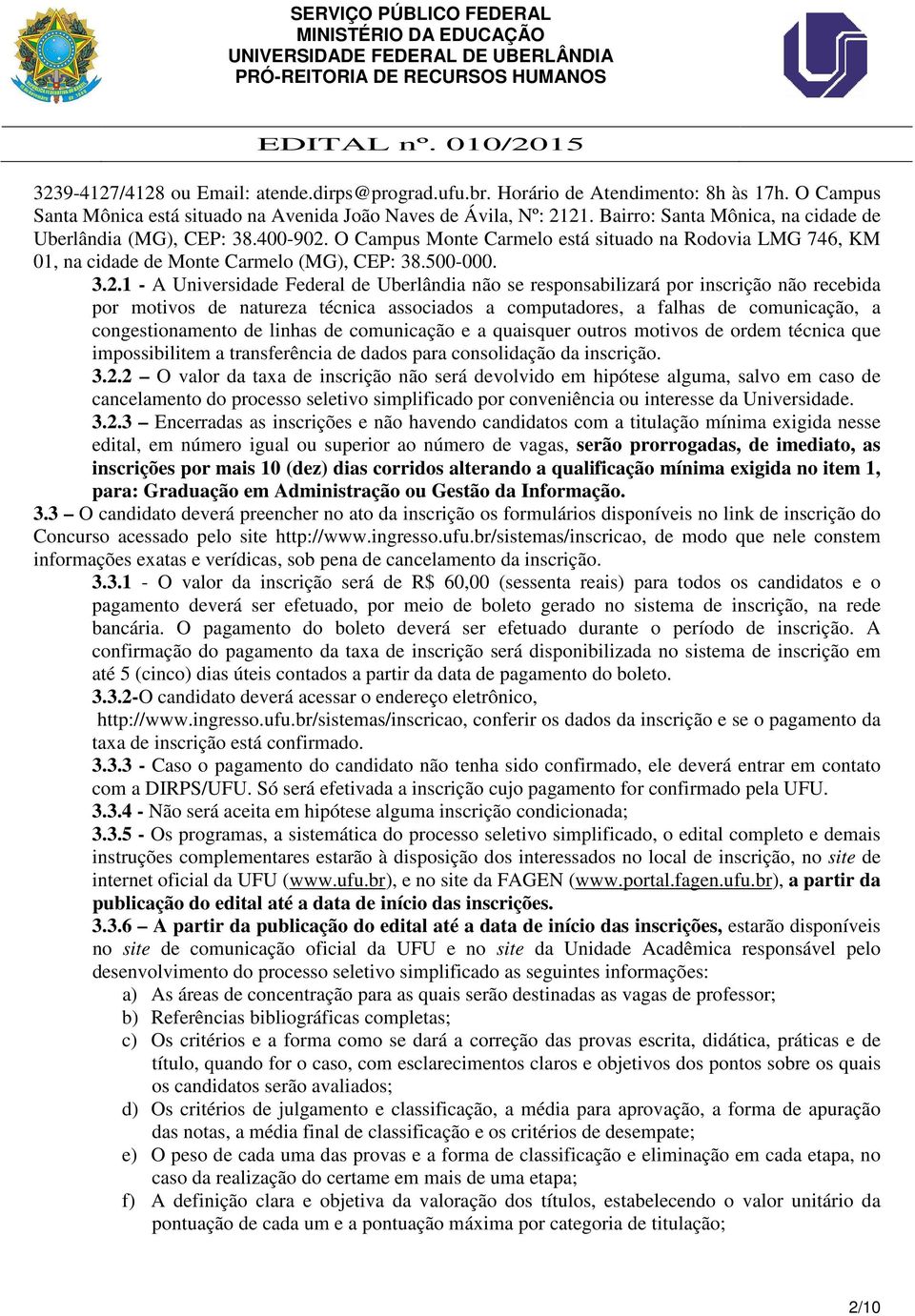 SERVIÇO PÚBLICO FEDERAL
MINISTÉRIO DA EDUCAÇÃO
UNIVERSIDADE FEDERAL DE UBERLÂNDIA
PRÓ-REITORIA DE RECURSOS HUMANOS

EDITAL nº. 010/2015

3239-4127/4128 ou Email: atende.dirps@prograd.ufu.br. Horário de Atendimento: 8h às 17h. O Campus Santa Mônica está situado na Avenida João Naves de Ávila, Nº: 2121. Bairro: Santa Mônica, na cidade de Uberlândia (MG), CEP: 38.400-902. O Campus Monte Carmelo está situado na Rodovia LMG 746, KM 01, na cidade de Monte Carmelo (MG), CEP: 38.500-000.

3.2.1 - A Universidade Federal de Uberlândia não se responsabilizará por inscrição não recebida por motivos de natureza técnica associados a computadores, a falhas de comunicação, a congestionamento de linhas de comunicação e a quaisquer outros motivos de ordem técnica que impossibilitem a transferência de dados para consolidação da inscrição.

3.2.2 – O valor da taxa de inscrição não será devolvido em hipótese alguma, salvo em caso de cancelamento do processo seletivo simplificado por conveniência ou interesse da Universidade.

3.2.3 – Encerradas as inscrições e não havendo candidatos com a titulação mínima exigida nesse edital, em número igual ou superior ao número de vagas, serão prorrogadas, de imediato, as inscrições por mais 10 (dez) dias corridos alterando a qualificação mínima exigida no item 1, para: Graduação em Administração ou Gestão da Informação.

3.3 – O candidato deverá preencher no ato da inscrição os formulários disponíveis no link de inscrição do Concurso acessado pelo site http://www.ingresso.ufu.br/sistemas/inscricao, de modo que nele constem informações exatas e verídicas, sob pena de cancelamento da inscrição.

3.3.1 - O valor da inscrição será de R$ 60,00 (sessenta reais) para todos os candidatos e o pagamento deverá ser efetuado, por meio de boleto gerado no sistema de inscrição, na rede bancária. O pagamento do boleto deverá ser efetuado durante o período de inscrição. A confirmação do pagamento da taxa de inscrição será disponibilizada no sistema de inscrição em até 5 (cinco) dias úteis contados a partir da data de pagamento do boleto.

3.3.2-O candidato deverá acessar o endereço eletrônico, http://www.ingresso.ufu.br/sistemas/inscricao, conferir os dados da inscrição e se o pagamento da taxa de inscrição está confirmado.

3.3.3 - Caso o pagamento do candidato não tenha sido confirmado, ele deverá entrar em contato com a DIRPS/UFU. Só será efetivada a inscrição cujo pagamento for confirmado pela UFU.

3.3.4 - Não será aceita em hipótese alguma inscrição condicionada;

3.3.5 - Os programas, a sistemática do processo seletivo simplificado, o edital completo e demais instruções complementares estarão à disposição dos interessados no local de inscrição, no site de internet oficial da UFU (www.ufu.br), e no site da FAGEN (www.portal.fagen.ufu.br), a partir da publicação do edital até a data de início das inscrições.

3.3.6 – A partir da publicação do edital até a data de início das inscrições, estarão disponíveis no site de comunicação oficial da UFU e no site da Unidade Acadêmica responsável pelo desenvolvimento do processo seletivo simplificado as seguintes informações:
a) As áreas de concentração para as quais serão destinadas as vagas de professor;
b) Referências bibliográficas completas;
c) Os critérios e a forma como se dará a correção das provas escrita, didática, práticas e de título, quando for o caso, com esclarecimentos claros e objetivos dos pontos sobre os quais os candidatos serão avaliados;
d) Os critérios de julgamento e classificação, a média para aprovação, a forma de apuração das notas, a média final de classificação e os critérios de desempate;
e) O peso de cada uma das provas e a forma de classificação e eliminação em cada etapa, no caso da realização do certame em mais de uma etapa;
f) A definição clara e objetiva da valoração dos títulos, estabelecendo o valor unitário da pontuação de cada um e a pontuação máxima por categoria de titulação;

2/10